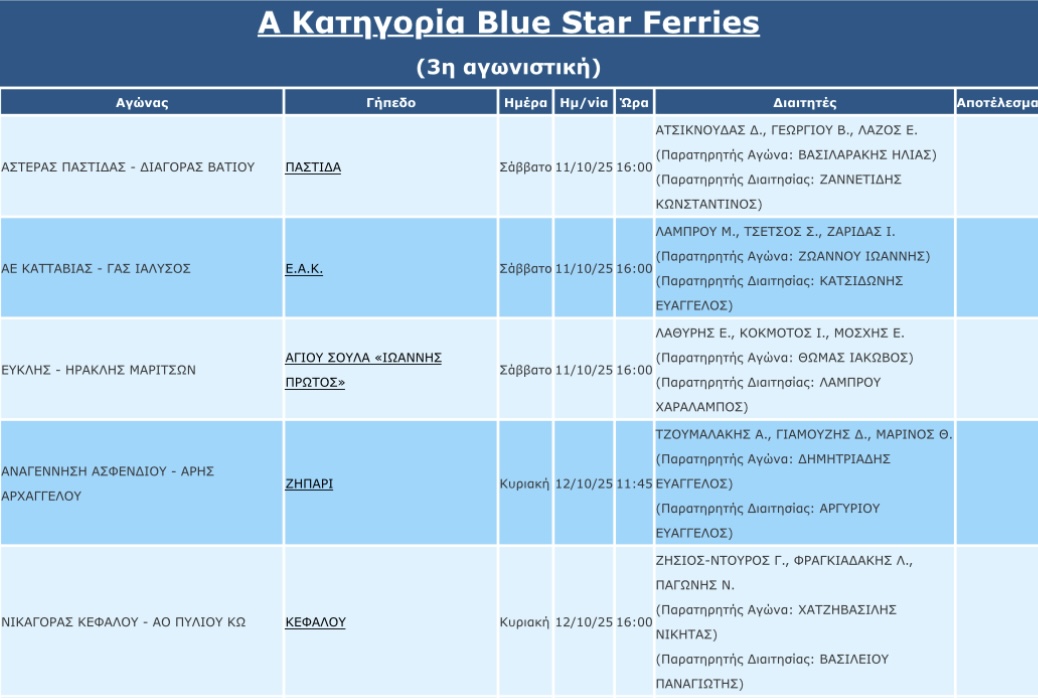 Α Κατηγορία Blue Star Ferries

(3η αγωνιστική)

| Αγώνας | Γήπεδο | Ημέρα | Ημ/νία | Ώρα | Διαιτητές | Αποτέλεσμα |
|---|---|---|---|---|---|---|
| ΑΣΤΕΡΑΣ ΠΑΣΤΙΔΑΣ - ΔΙΑΓΟΡΑΣ ΒΑΤΙΟΥ | ΠΑΣΤΙΔΑ | Σάββατο | 11/10/25 | 16:00 | ΑΤΣΙΚΝΟΥΔΑΣ Δ., ΓΕΩΡΓΙΟΥ Β., ΛΑΖΟΣ Ε. (Παρατηρητής Αγώνα: ΒΑΣΙΛΑΡΑΚΗΣ ΗΛΙΑΣ) (Παρατηρητής Διαιτησίας: ΖΑΝΝΕΤΙΔΗΣ ΚΩΝΣΤΑΝΤΙΝΟΣ) | |
| ΑΕ ΚΑΤΤΑΒΙΑΣ - ΓΑΣ ΙΑΛΥΣΟΣ | Ε.Α.Κ. | Σάββατο | 11/10/25 | 16:00 | ΛΑΜΠΡΟΥ Μ., ΤΣΕΤΣΟΣ Σ., ΖΑΡΙΔΑΣ Ι. (Παρατηρητής Αγώνα: ΖΩΑΝΝΟΥ ΙΩΑΝΝΗΣ) (Παρατηρητής Διαιτησίας: ΚΑΤΣΙΔΩΝΗΣ ΕΥΑΓΓΕΛΟΣ) | |
| ΕΥΚΛΗΣ - ΗΡΑΚΛΗΣ ΜΑΡΙΤΣΩΝ | ΑΓΙΟΥ ΣΟΥΛΑ «ΙΩΑΝΝΗΣ ΠΡΩΤΟΣ» | Σάββατο | 11/10/25 | 16:00 | ΛΑΘΥΡΗΣ Ε., ΚΟΚΜΟΤΟΣ Ι., ΜΟΣΧΗΣ Ε. (Παρατηρητής Αγώνα: ΘΩΜΑΣ ΙΑΚΩΒΟΣ) (Παρατηρητής Διαιτησίας: ΛΑΜΠΡΟΥ ΧΑΡΑΛΑΜΠΟΣ) | |
| ΑΝΑΓΕΝΝΗΣΗ ΑΣΦΕΝΔΙΟΥ - ΑΡΗΣ ΑΡΧΑΓΓΕΛΟΥ | ΖΗΠΑΡΙ | Κυριακή | 12/10/25 | 11:45 | ΤΖΟΥΜΑΛΑΚΗΣ Α., ΓΙΑΜΟΥΖΗΣ Δ., ΜΑΡΙΝΟΣ Θ. (Παρατηρητής Αγώνα: ΔΗΜΗΤΡΙΑΔΗΣ ΕΥΑΓΓΕΛΟΣ) (Παρατηρητής Διαιτησίας: ΑΡΓΥΡΙΟΥ ΕΥΑΓΓΕΛΟΣ) | |
| ΝΙΚΑΓΟΡΑΣ ΚΕΦΑΛΟΥ - ΑΟ ΠΥΛΙΟΥ ΚΩ | ΚΕΦΑΛΟΥ | Κυριακή | 12/10/25 | 16:00 | ΖΗΣΙΟΣ-ΝΤΟΥΡΟΣ Γ., ΦΡΑΓΚΙΑΔΑΚΗΣ Λ., ΠΑΓΩΝΗΣ Ν. (Παρατηρητής Αγώνα: ΧΑΤΖΗΒΑΣΙΛΗΣ ΝΙΚΗΤΑΣ) (Παρατηρητής Διαιτησίας: ΒΑΣΙΛΕΙΟΥ ΠΑΝΑΓΙΩΤΗΣ) | |